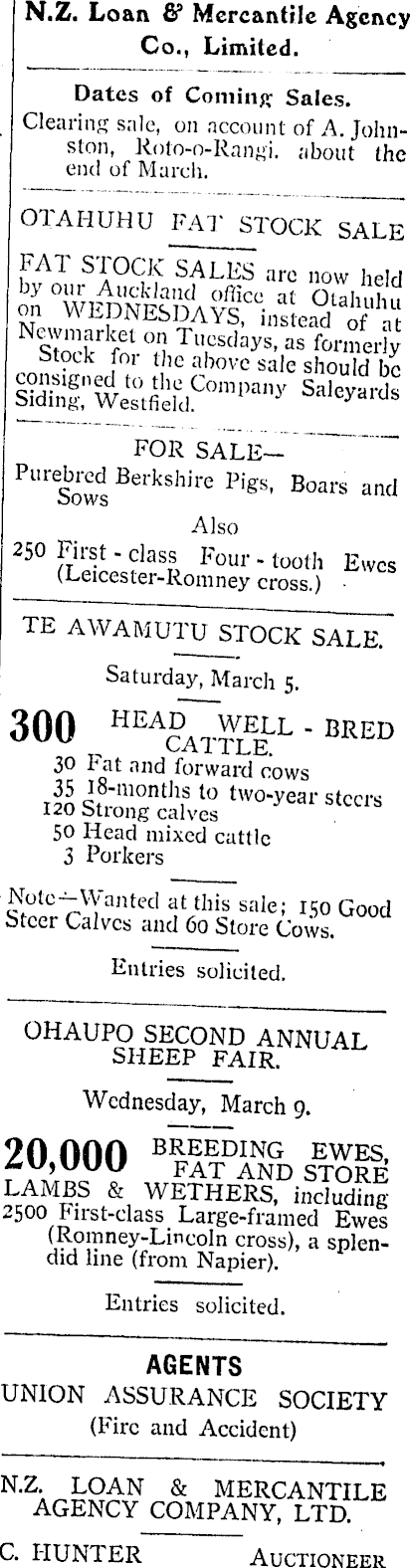 N.Z. Loan & Mercantile Agency Co., Limited.

Dates of Coming Sales.

Clearing sale, on account of A. Johnston, Roto-o-Rangi. about the end of March.

OTAHUHU FAT STOCK SALE

FAT STOCK SALES are now held by our Auckland office at Otahuhu on WEDNESDAYS, instead of at Newmarket on Tuesdays, as formerly

Stock for the above sale should be consigned to the Company Saleyards Siding, Westfield.

FOR SALE—

Purebred Berkshire Pigs, Boars and Sows

Also

250 First - class Four - tooth Ewes (Leicester-Romney cross.)

TE AWAMUTU STOCK SALE.

Saturday, March 5.

300 HEAD WELL - BRED CATTLE.

30 Fat and forward cows
35 18-months to two-year steers
120 Strong calves
50 Head mixed cattle
3 Porkers

Note—Wanted at this sale; 150 Good Steer Calves and 60 Store Cows.

Entries solicited.

OHAUPO SECOND ANNUAL SHEEP FAIR.

Wednesday, March 9.

20,000 BREEDING EWES, FAT AND STORE LAMBS & WETHERS, including 2500 First-class Large-framed Ewes (Romney-Lincoln cross), a splendid line (from Napier).

Entries solicited.

AGENTS

UNION ASSURANCE SOCIETY
(Fire and Accident)

N.Z. LOAN & MERCANTILE AGENCY COMPANY, LTD.

C. HUNTER AUCTIONEER